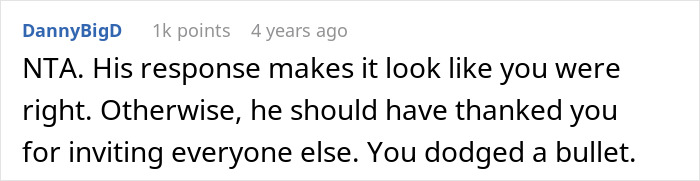 DannyBigD 1k points 4 years ago

NTA. His response makes it look like you were right. Otherwise, he should have thanked you for inviting everyone else. You dodged a bullet.